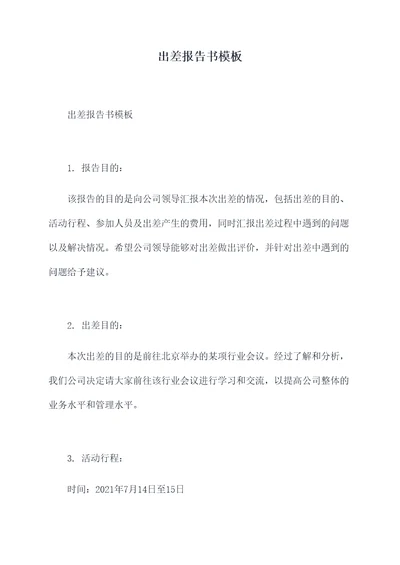 出差报告书模板

出差报告书模板

1. 报告目的：

该报告的目的是向公司领导汇报本次出差的情况，包括出差的目的、活动行程、参加人员及出差产生的费用，同时汇报出差过程中遇到的问题以及解决情况。希望公司领导能够对出差做出评价，并针对出差中遇到的问题给予建议。

2. 出差目的：

本次出差的目的是前往北京举办的某项行业会议。经过了解和分析，我们公司决定请大家前往该行业会议进行学习和交流，以提高公司整体的业务水平和管理水平。

3. 活动行程：

时间：2021年7月14日至15日